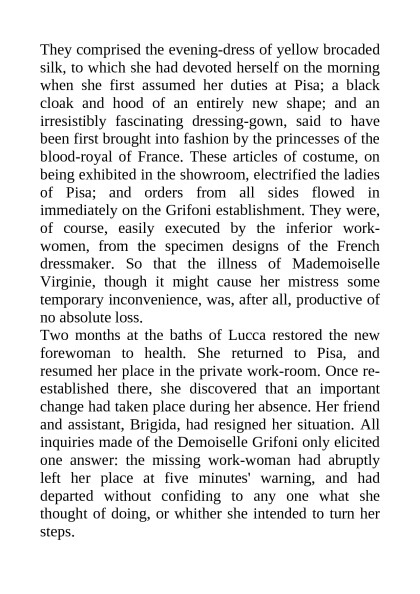 They comprised the evening-dress of yellow brocaded silk, to which she had devoted herself on the morning when she first assumed her duties at Pisa; a black cloak and hood of an entirely new shape; and an irresistibly fascinating dressing-gown, said to have been first brought into fashion by the princesses of the blood-royal of France. These articles of costume, on being exhibited in the showroom, electrified the ladies of Pisa; and orders from all sides flowed in immediately on the Grifoni establishment. They were, of course, easily executed by the inferior work-women, from the specimen designs of the French dressmaker. So that the illness of Mademoiselle Virginie, though it might cause her mistress some temporary inconvenience, was, after all, productive of no absolute loss.
Two months at the baths of Lucca restored the new forewoman to health. She returned to Pisa, and resumed her place in the private work-room. Once re-established there, she discovered that an important change had taken place during her absence. Her friend and assistant, Brigida, had resigned her situation. All inquiries made of the Demoiselle Grifoni only elicited one answer: the missing work-woman had abruptly left her place at five minutes' warning, and had departed without confiding to any one what she thought of doing, or whither she intended to turn her steps.